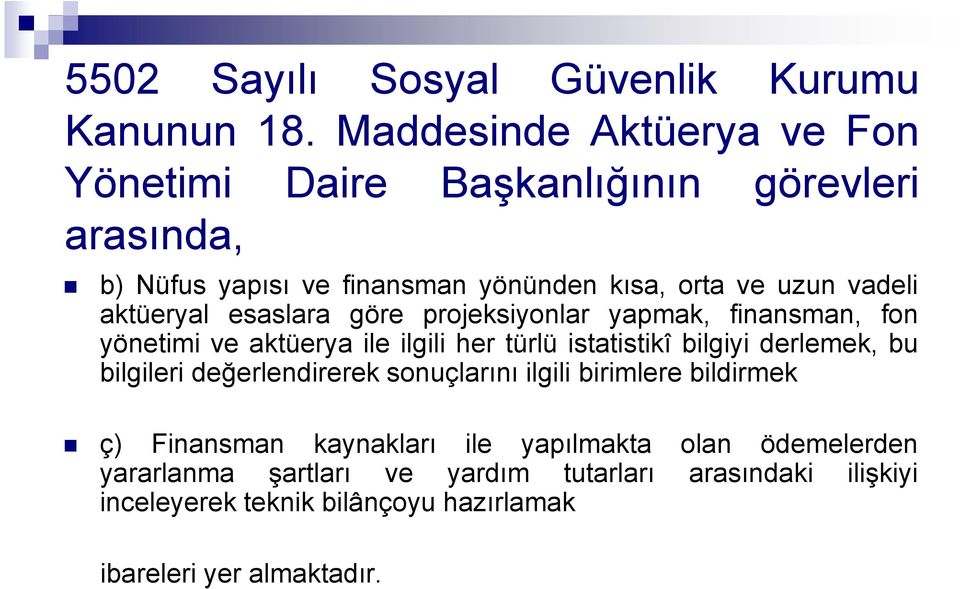 5502 Sayılı Sosyal Güvenlik Kurumu Kanunun 18. Maddesinde Aktüerya ve Fon Yönetimi Daire Başkanlığının görevleri arasında,

b) Nüfus yapısı ve finansman yönünden kısa, orta ve uzun vadeli aktüeryal esaslara göre projeksiyonlar yapmak, finansman, fon yönetimi ve aktüerya ile ilgili her türlü istatistikî bilgiyi derlemek, bu bilgileri değerlendirerek sonuçlarını ilgili birimlere bildirmek

ç) Finansman kaynakları ile yapılmakta olan ödemelerden yararlanma şartları ve yardım tutarları arasındaki ilişkiyi inceleyerek teknik bilânçoyu hazırlamak

ibareleri yer almaktadır.